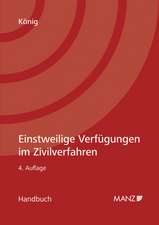 König

Einstweilige Verfügungen im Zivilverfahren

4. Auflage

Handbuch

MANZ